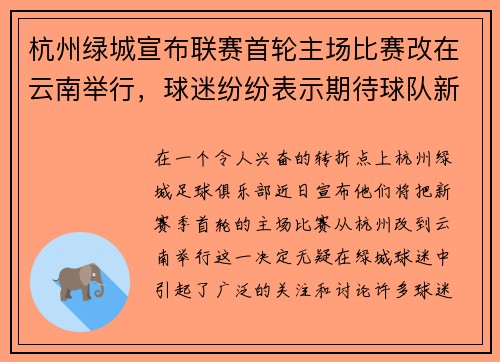 杭州绿城宣布联赛首轮主场比赛改在云南举行，球迷纷纷表示期待球队新

在一个令人兴奋的转折点上杭州绿城足球俱乐部近日宣布他们将把新赛季首轮的主场比赛从杭州改到云南举行这一决定无疑在绿城球迷中引起了广泛的关注和讨论许多球迷